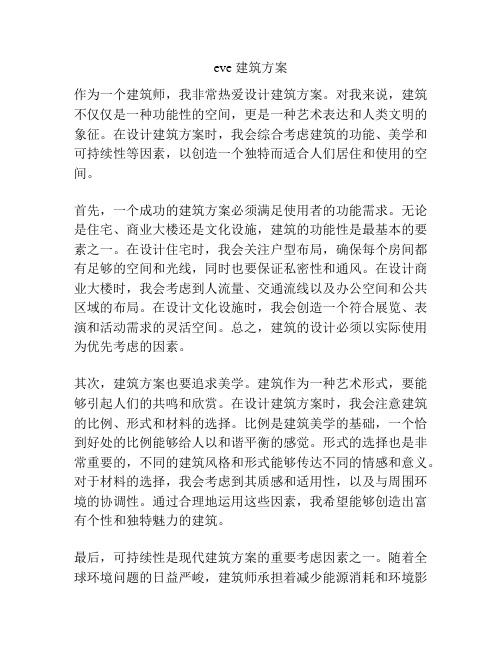 eve 建筑方案

作为一个建筑师，我非常热爱设计建筑方案。对我来说，建筑不仅仅是一种功能性的空间，更是一种艺术表达和人类文明的象征。在设计建筑方案时，我会综合考虑建筑的功能、美学和可持续性等因素，以创造一个独特而适合人们居住和使用的空间。

首先，一个成功的建筑方案必须满足使用者的功能需求。无论是住宅、商业大楼还是文化设施，建筑的功能性是最基本的要素之一。在设计住宅时，我会关注户型布局，确保每个房间都有足够的空间和光线，同时也要保证私密性和通风。在设计商业大楼时，我会考虑到人流量、交通流线以及办公空间和公共区域的布局。在设计文化设施时，我会创造一个符合展览、表演和活动需求的灵活空间。总之，建筑的设计必须以实际使用为优先考虑的因素。

其次，建筑方案也要追求美学。建筑作为一种艺术形式，要能够引起人们的共鸣和欣赏。在设计建筑方案时，我会注意建筑的比例、形式和材料的选择。比例是建筑美学的基础，一个恰到好处的比例能够给人以和谐平衡的感觉。形式的选择也是非常重要的，不同的建筑风格和形式能够传达不同的情感和意义。对于材料的选择，我会考虑到其质感和适用性，以及与周围环境的协调性。通过合理地运用这些因素，我希望能够创造出富有个性和独特魅力的建筑。

最后，可持续性是现代建筑方案的重要考虑因素之一。随着全球环境问题的日益严峻，建筑师承担着减少能源消耗和环境影